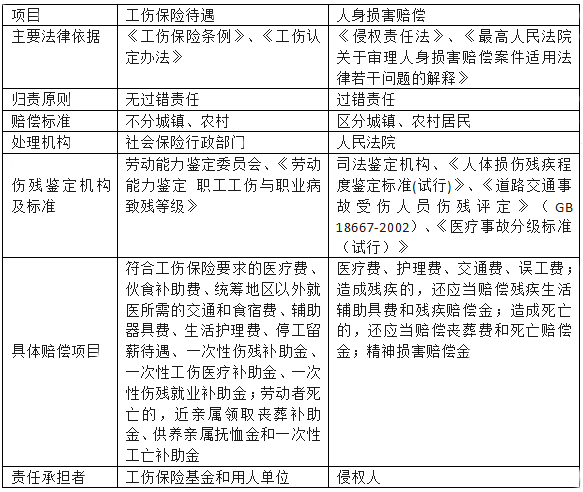 | 项目 | 工伤保险待遇 | 人身损害赔偿 |
|---|---|---|
| 主要法律依据 | 《工伤保险条例》、《工伤认定办法》 | 《侵权责任法》、《最高人民法院关于审理人身损害赔偿案件适用法律若干问题的解释》 |
| 归责原则 | 无过错责任 | 过错责任 |
| 赔偿标准 | 不分城镇、农村 | 区分城镇、农村居民 |
| 处理机构 | 社会保险行政部门 | 人民法院 |
| 伤残鉴定机构及标准 | 劳动能力鉴定委员会、《劳动能力鉴定 职工工伤与职业病致残等级》 | 司法鉴定机构、《人体损伤残疾程度鉴定标准(试行)》、《道路交通事故受伤人员伤残评定》（GB 18667-2002）、《医疗事故分级标准（试行）》 |
| 具体赔偿项目 | 符合工伤保险要求的医疗费、伙食补助费、统筹地区以外就医所需的交通和食宿费、辅助器具费、生活护理费、停工留薪待遇、一次性伤残补助金、一次性工伤医疗补助金、一次性伤残就业补助金；劳动者死亡的，近亲属领取丧葬补助金、供养亲属抚恤金和一次性工亡补助金 | 医疗费、护理费、交通费、误工费；造成残疾的，还应当赔偿残疾生活辅助具费和残疾赔偿金；造成死亡的，还应当赔偿丧葬费和死亡赔偿金；精神损害赔偿金 |
| 责任承担者 | 工伤保险基金和用人单位 | 侵权人 |